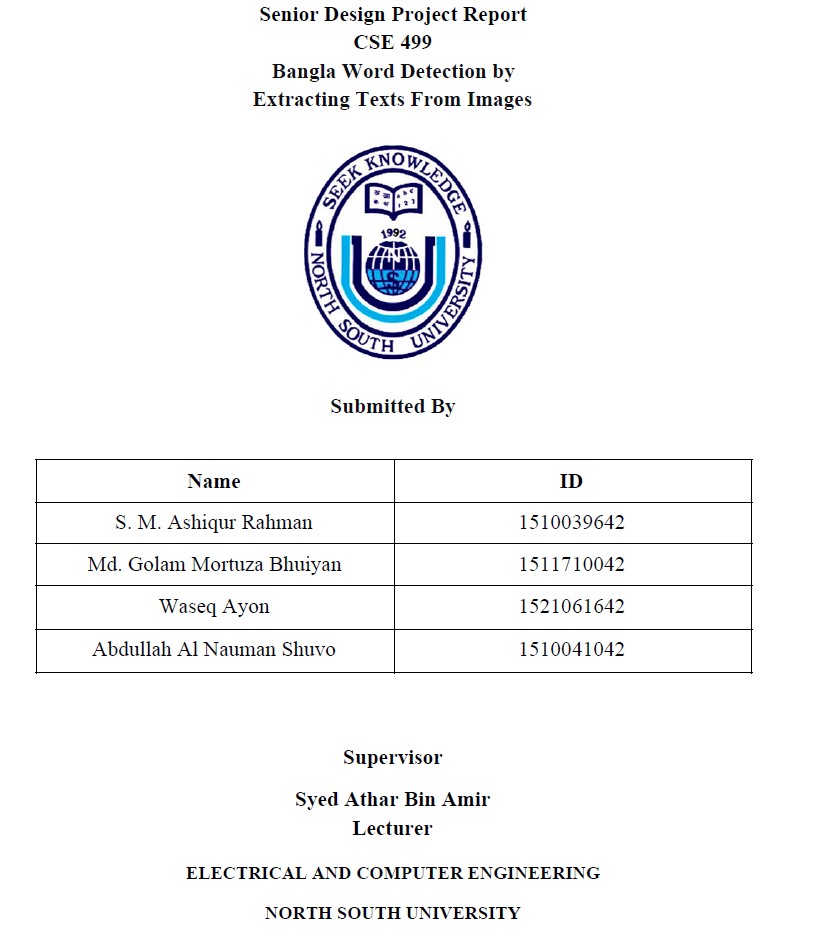 Senior Design Project Report
CSE 499
Bangla Word Detection by
Extracting Texts From Images

SEEK KNOWLEDGE
1992
NORTH SOUTH UNIVERSITY

Submitted By

| Name | ID |
|---|---|
| S. M. Ashiqur Rahman | 1510039642 |
| Md. Golam Mortuza Bhuiyan | 1511710042 |
| Waseq Ayon | 1521061642 |
| Abdullah Al Nauman Shuvo | 1510041042 |

Supervisor

Syed Athar Bin Amir
Lecturer

ELECTRICAL AND COMPUTER ENGINEERING

NORTH SOUTH UNIVERSITY